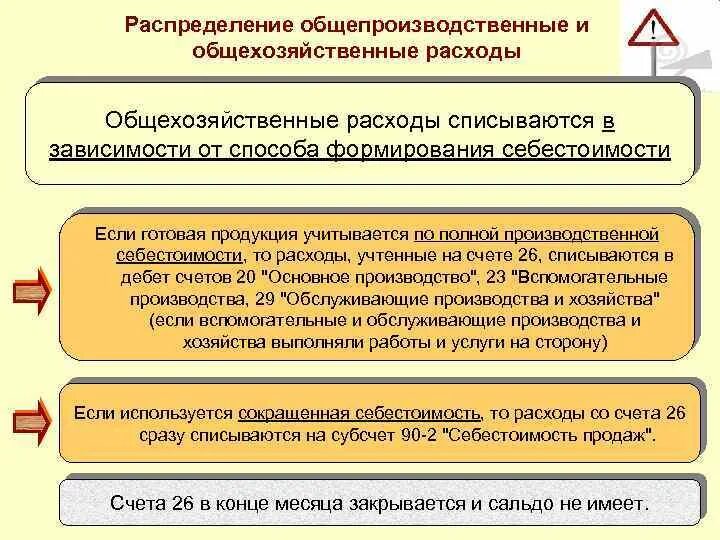 Распределение общепроизводственные и общехозяйственные расходы

!

Общехозяйственные расходы списываются в зависимости от способа формирования себестоимости

Если готовая продукция учитывается по полной производственной себестоимости, то расходы, учтенные на счете 26, списываются в дебет счетов 20 "Основное производство", 23 "Вспомогательные производства, 29 "Обслуживающие производства и хозяйства" (если вспомогательные и обслуживающие производства и хозяйства выполняли работы и услуги на сторону)

Если используется сокращенная себестоимость, то расходы со счета 26 сразу списываются на субсчет 90-2 "Себестоимость продаж".

Счета 26 в конце месяца закрывается и сальдо не имеет.